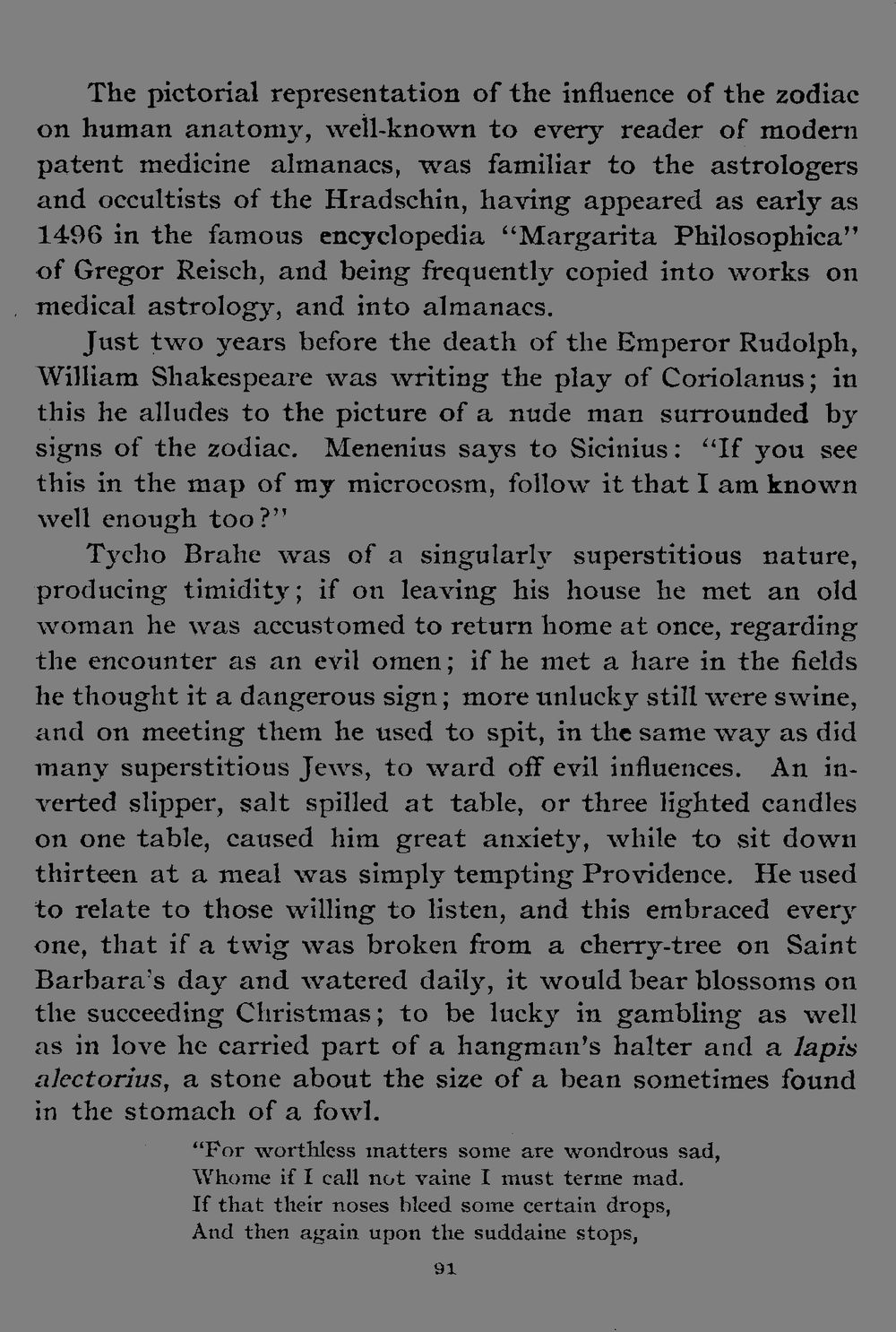 The pictorial representation of the influence of the zodiac on human anatomy, well-known to every reader of modern patent medicine almanacs, was familiar to the astrologers and occultists of the Hradschin, having appeared as early as 1496 in the famous encyclopedia "Margarita Philosophica" of Gregor Reisch, and being frequently copied into works on medical astrology, and into almanacs.

Just two years before the death of the Emperor Rudolph, William Shakespeare was writing the play of Coriolanus; in this he alludes to the picture of a nude man surrounded by signs of the zodiac. Menenius says to Sicinius: "If you see this in the map of my microcosm, follow it that I am known well enough too?"

Tycho Brahe was of a singularly superstitious nature, producing timidity; if on leaving his house he met an old woman he was accustomed to return home at once, regarding the encounter as an evil omen; if he met a hare in the fields he thought it a dangerous sign; more unlucky still were swine, and on meeting them he used to spit, in the same way as did many superstitious Jews, to ward off evil influences. An inverted slipper, salt spilled at table, or three lighted candles on one table, caused him great anxiety, while to sit down thirteen at a meal was simply tempting Providence. He used to relate to those willing to listen, and this embraced every one, that if a twig was broken from a cherry-tree on Saint Barbara's day and watered daily, it would bear blossoms on the succeeding Christmas; to be lucky in gambling as well as in love he carried part of a hangman's halter and a lapis alectorius, a stone about the size of a bean sometimes found in the stomach of a fowl.

"For worthless matters some are wondrous sad,
Whome if I call not vaine I must terme mad.
If that their noses bleed some certain drops,
And then again upon the suddaine stops,

91